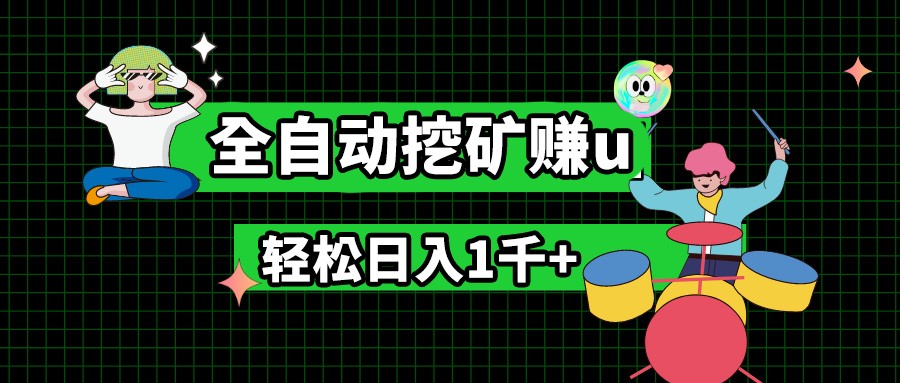 全自动挖矿赚u

轻松日入1千+